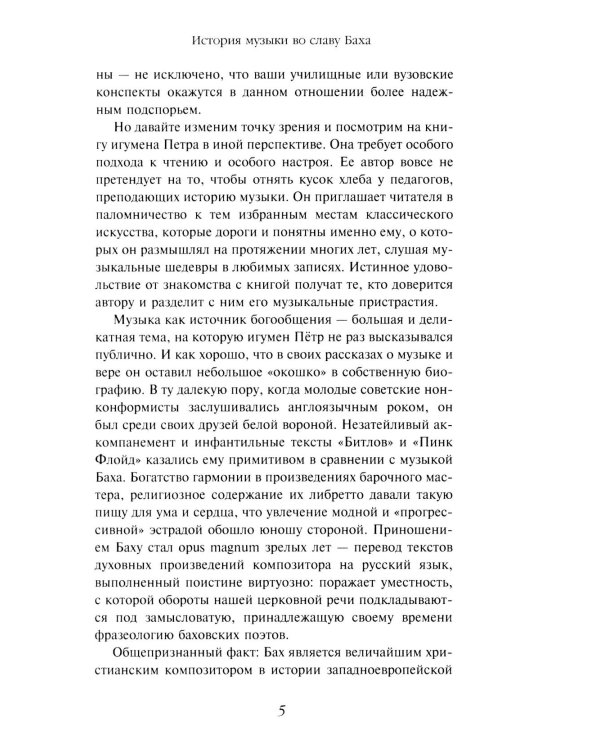 История музыки во славу Баха

ны — не исключено, что ваши училищные или вузовские конспекты окажутся в данном отношении более надежным подспорьем.

Но давайте изменим точку зрения и посмотрим на книгу игумена Петра в иной перспективе. Она требует особого подхода к чтению и особого настроя. Ее автор вовсе не претендует на то, чтобы отнять кусок хлеба у педагогов, преподающих историю музыки. Он приглашает читателя в паломничество к тем избранным местам классического искусства, которые дороги и понятны именно ему, о которых он размышлял на протяжении многих лет, слушая музыкальные шедевры в любимых записях. Истинное удовольствие от знакомства с книгой получат те, кто доверится автору и разделит с ним его музыкальные пристрастия.

Музыка как источник богообщения — большая и деликатная тема, на которую игумен Пётр не раз высказывался публично. И как хорошо, что в своих рассказах о музыке и вере он оставил небольшое «окошко» в собственную биографию. В ту далекую пору, когда молодые советские нонконформисты заслушивались англоязычным роком, он был среди своих друзей белой вороной. Незатейливый аккомпанемент и инфантильные тексты «Битлов» и «Пинк Флойд» казались ему примитивом в сравнении с музыкой Баха. Богатство гармонии в произведениях барочного мастера, религиозное содержание их либретто давали такую пищу для ума и сердца, что увлечение модной и «прогрессивной» эстрадой обошло юношу стороной. Приношением Баху стал opus magnum зрелых лет — перевод текстов духовных произведений композитора на русский язык, выполненный поистине виртуозно: поражает уместность, с которой обороты нашей церковной речи подкладываются под замысловатую, принадлежащую своему времени фразеологию баховских поэтов.

Общепризнанный факт: Бах является величайшим христианским композитором в истории западноевропейской

5